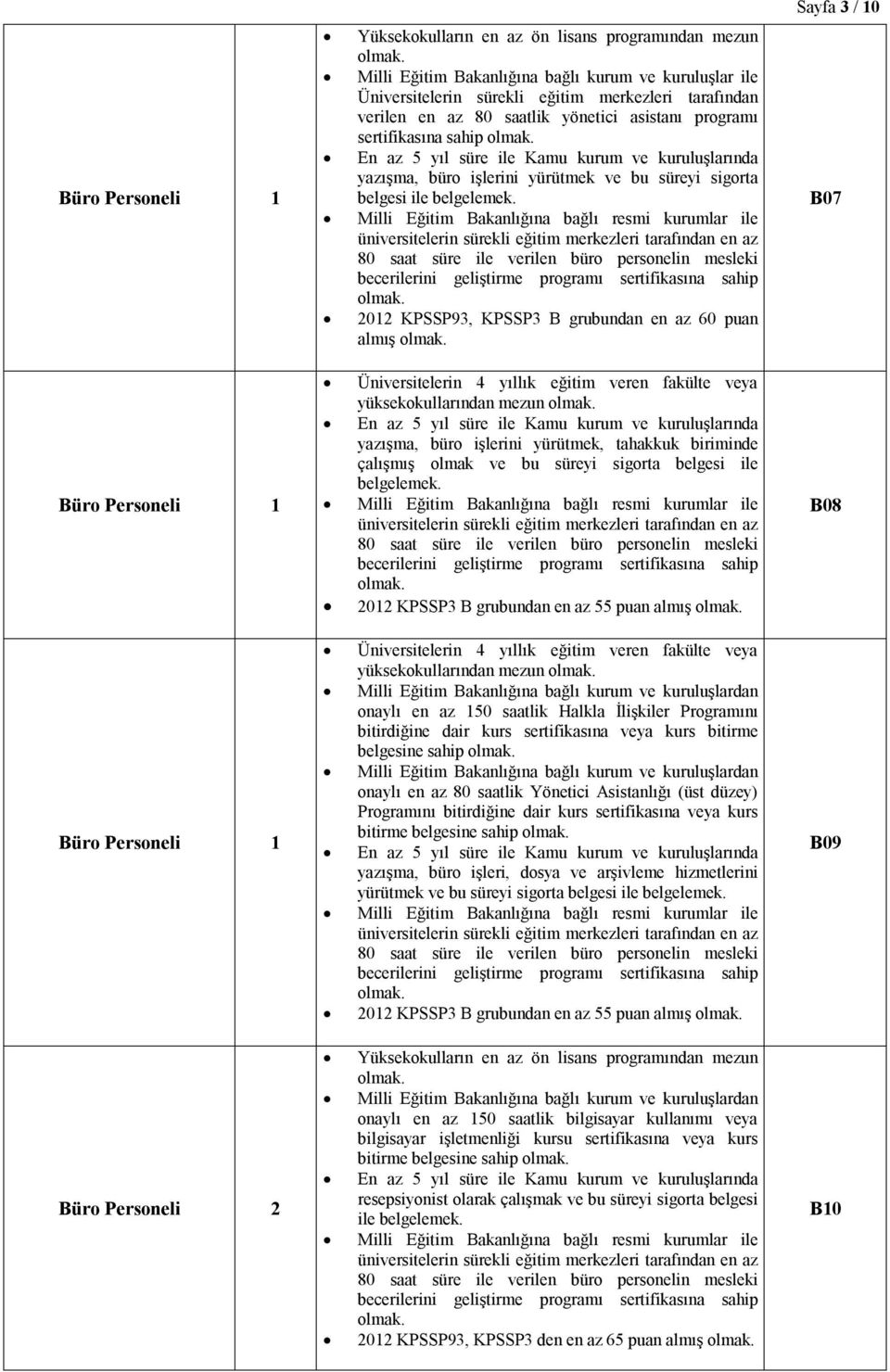 Sayfa 3 / 10

| | | | |
|---|---|---|---|
| Büro Personeli | 1 | • Yüksekokulların en az ön lisans programından mezun olmak. • Milli Eğitim Bakanlığına bağlı kurum ve kuruluşlar ile Üniversitelerin sürekli eğitim merkezleri tarafından verilen en az 80 saatlik yönetici asistanı programı sertifikasına sahip olmak. • En az 5 yıl süre ile Kamu kurum ve kuruluşlarında yazışma, büro işlerini yürütmek ve bu süreyi sigorta belgesi ile belgelemek. • Milli Eğitim Bakanlığına bağlı resmi kurumlar ile üniversitelerin sürekli eğitim merkezleri tarafından en az 80 saat süre ile verilen büro personelin mesleki becerilerini geliştirme programı sertifikasına sahip olmak. • 2012 KPSSP93, KPSSP3 B grubundan en az 60 puan almış olmak. | B07 |
| Büro Personeli | 1 | • Üniversitelerin 4 yıllık eğitim veren fakülte veya yüksekokullarından mezun olmak. • En az 5 yıl süre ile Kamu kurum ve kuruluşlarında yazışma, büro işlerini yürütmek, tahakkuk biriminde çalışmış olmak ve bu süreyi sigorta belgesi ile belgelemek. • Milli Eğitim Bakanlığına bağlı resmi kurumlar ile üniversitelerin sürekli eğitim merkezleri tarafından en az 80 saat süre ile verilen büro personelin mesleki becerilerini geliştirme programı sertifikasına sahip olmak. • 2012 KPSSP3 B grubundan en az 55 puan almış olmak. | B08 |
| Büro Personeli | 1 | • Üniversitelerin 4 yıllık eğitim veren fakülte veya yüksekokullarından mezun olmak. • Milli Eğitim Bakanlığına bağlı kurum ve kuruluşlardan onaylı en az 150 saatlik Halkla İlişkiler Programını bitirdiğine dair kurs sertifikasına veya kurs bitirme belgesine sahip olmak. • Milli Eğitim Bakanlığına bağlı kurum ve kuruluşlardan onaylı en az 80 saatlik Yönetici Asistanlığı (üst düzey) Programını bitirdiğine dair kurs sertifikasına veya kurs bitirme belgesine sahip olmak. • En az 5 yıl süre ile Kamu kurum ve kuruluşlarında yazışma, büro işleri, dosya ve arşivleme hizmetlerini yürütmek ve bu süreyi sigorta belgesi ile belgelemek. • Milli Eğitim Bakanlığına bağlı resmi kurumlar ile üniversitelerin sürekli eğitim merkezleri tarafından en az 80 saat süre ile verilen büro personelin mesleki becerilerini geliştirme programı sertifikasına sahip olmak. • 2012 KPSSP3 B grubundan en az 55 puan almış olmak. | B09 |
| Büro Personeli | 2 | • Yüksekokulların en az ön lisans programından mezun olmak. • Milli Eğitim Bakanlığına bağlı kurum ve kuruluşlardan onaylı en az 150 saatlik bilgisayar kullanımı veya bilgisayar işletmenliği kursu sertifikasına veya kurs bitirme belgesine sahip olmak. • En az 5 yıl süre ile Kamu kurum ve kuruluşlarında resepsiyonist olarak çalışmak ve bu süreyi sigorta belgesi ile belgelemek. • Milli Eğitim Bakanlığına bağlı resmi kurumlar ile üniversitelerin sürekli eğitim merkezleri tarafından en az 80 saat süre ile verilen büro personelin mesleki becerilerini geliştirme programı sertifikasına sahip olmak. • 2012 KPSSP93, KPSSP3 den en az 65 puan almış olmak. | B10 |